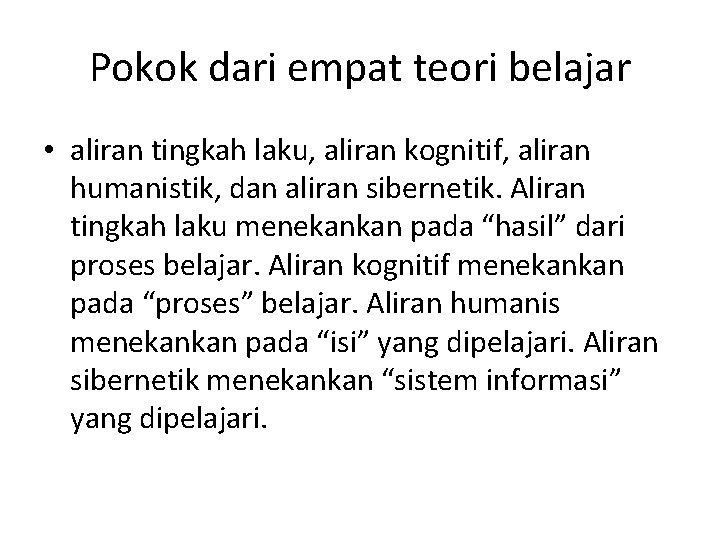 Pokok dari empat teori belajar

• aliran tingkah laku, aliran kognitif, aliran humanistik, dan aliran sibernetik. Aliran tingkah laku menekankan pada "hasil" dari proses belajar. Aliran kognitif menekankan pada "proses" belajar. Aliran humanis menekankan pada "isi" yang dipelajari. Aliran sibernetik menekankan "sistem informasi" yang dipelajari.